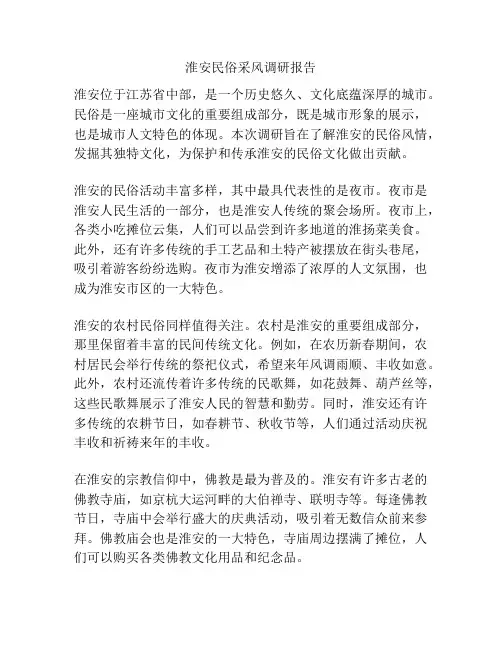 淮安民俗采风调研报告

淮安位于江苏省中部，是一个历史悠久、文化底蕴深厚的城市。民俗是一座城市文化的重要组成部分，既是城市形象的展示，也是城市人文特色的体现。本次调研旨在了解淮安的民俗风情，发掘其独特文化，为保护和传承淮安的民俗文化做出贡献。

淮安的民俗活动丰富多样，其中最具代表性的是夜市。夜市是淮安人民生活的一部分，也是淮安人传统的聚会场所。夜市上，各类小吃摊位云集，人们可以品尝到许多地道的淮扬菜美食。此外，还有许多传统的手工艺品和土特产被摆放在街头巷尾，吸引着游客纷纷选购。夜市为淮安增添了浓厚的人文氛围，也成为淮安市区的一大特色。

淮安的农村民俗同样值得关注。农村是淮安的重要组成部分，那里保留着丰富的民间传统文化。例如，在农历新春期间，农村居民会举行传统的祭祀仪式，希望来年风调雨顺、丰收如意。此外，农村还流传着许多传统的民歌舞，如花鼓舞、葫芦丝等，这些民歌舞展示了淮安人民的智慧和勤劳。同时，淮安还有许多传统的农耕节日，如春耕节、秋收节等，人们通过活动庆祝丰收和祈祷来年的丰收。

在淮安的宗教信仰中，佛教是最为普及的。淮安有许多古老的佛教寺庙，如京杭大运河畔的大伯禅寺、联明寺等。每逢佛教节日，寺庙中会举行盛大的庆典活动，吸引着无数信众前来参拜。佛教庙会也是淮安的一大特色，寺庙周边摆满了摊位，人们可以购买各类佛教文化用品和纪念品。